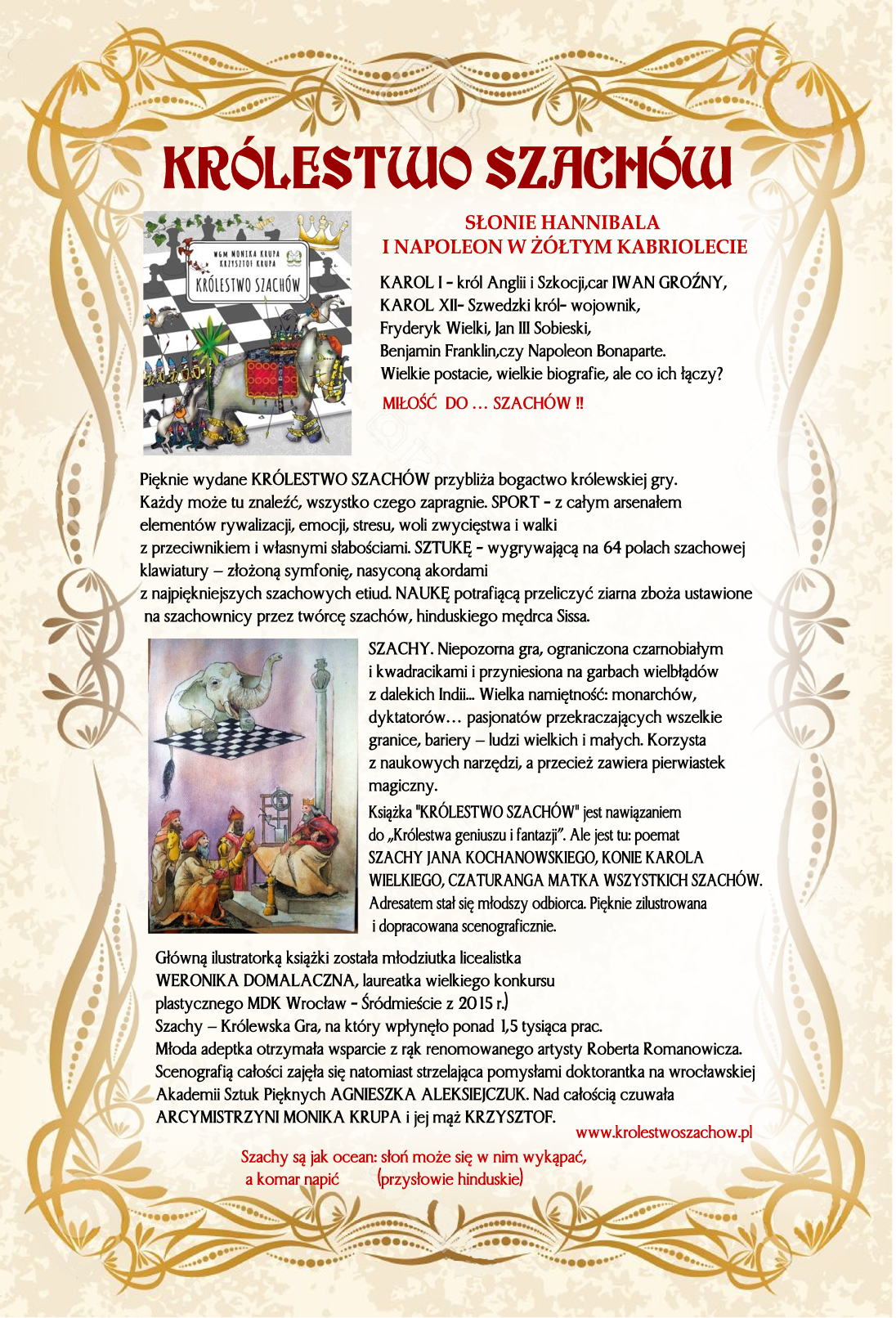 KRÓLESTWO SZACHÓW

WGM MONIKA KRUPA
KRZYSZTOF KRUPA
KRÓLESTWO SZACHÓW

SŁONIE HANNIBALA
I NAPOLEON W ŻÓŁTYM KABRIOLECIE

KAROL I - król Anglii i Szkocji,car IWAN GROŹNY, KAROL XII- Szwedzki król- wojownik, Fryderyk Wielki, Jan III Sobieski, Benjamin Franklin,czy Napoleon Bonaparte. Wielkie postacie, wielkie biografie, ale co ich łączy?

MIŁOŚĆ DO … SZACHÓW !!

Pięknie wydane KRÓLESTWO SZACHÓW przybliża bogactwo królewskiej gry. Każdy może tu znaleźć, wszystko czego zapragnie. SPORT - z całym arsenałem elementów rywalizacji, emocji, stresu, woli zwycięstwa i walki z przeciwnikiem i własnymi słabościami. SZTUKĘ - wygrywającą na 64 polach szachowej klawiatury – złożoną symfonię, nasyconą akordami z najpiękniejszych szachowych etiud. NAUKĘ potrafiącą przeliczyć ziarna zboża ustawione na szachownicy przez twórcę szachów, hinduskiego mędrca Sissa.

SZACHY. Niepozorna gra, ograniczona czarnobiałym i kwadracikami i przyniesiona na garbach wielbłądów z dalekich Indii... Wielka namiętność: monarchów, dyktatorów… pasjonatów przekraczających wszelkie granice, bariery – ludzi wielkich i małych. Korzysta z naukowych narzędzi, a przecież zawiera pierwiastek magiczny.

Książka "KRÓLESTWO SZACHÓW" jest nawiązaniem do „Królestwa geniuszu i fantazji”. Ale jest tu: poemat SZACHY JANA KOCHANOWSKIEGO, KONIE KAROLA WIELKIEGO, CZATURANGA MATKA WSZYSTKICH SZACHÓW. Adresatem stał się młodszy odbiorca. Pięknie zilustrowana i dopracowana scenograficznie.

Główną ilustratorką książki została młodziutka licealistka WERONIKA DOMALACZNA, laureatka wielkiego konkursu plastycznego MDK Wrocław - Śródmieście z 2015 r.) Szachy – Królewska Gra, na który wpłynęło ponad 1,5 tysiąca prac. Młoda adeptka otrzymała wsparcie z rąk renomowanego artysty Roberta Romanowicza. Scenografią całości zajęła się natomiast strzelająca pomysłami doktorantka na wrocławskiej Akademii Sztuk Pięknych AGNIESZKA ALEKSIEJCZUK. Nad całością czuwała ARCYMISTRZYNI MONIKA KRUPA i jej mąż KRZYSZTOF.

www.krolestwoszachow.pl

Szachy są jak ocean: słoń może się w nim wykąpać, a komar napić (przysłowie hinduskie)